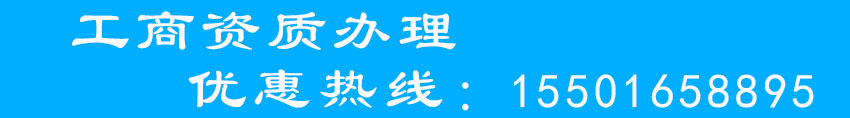 工商资质办理

优惠热线：15501658895